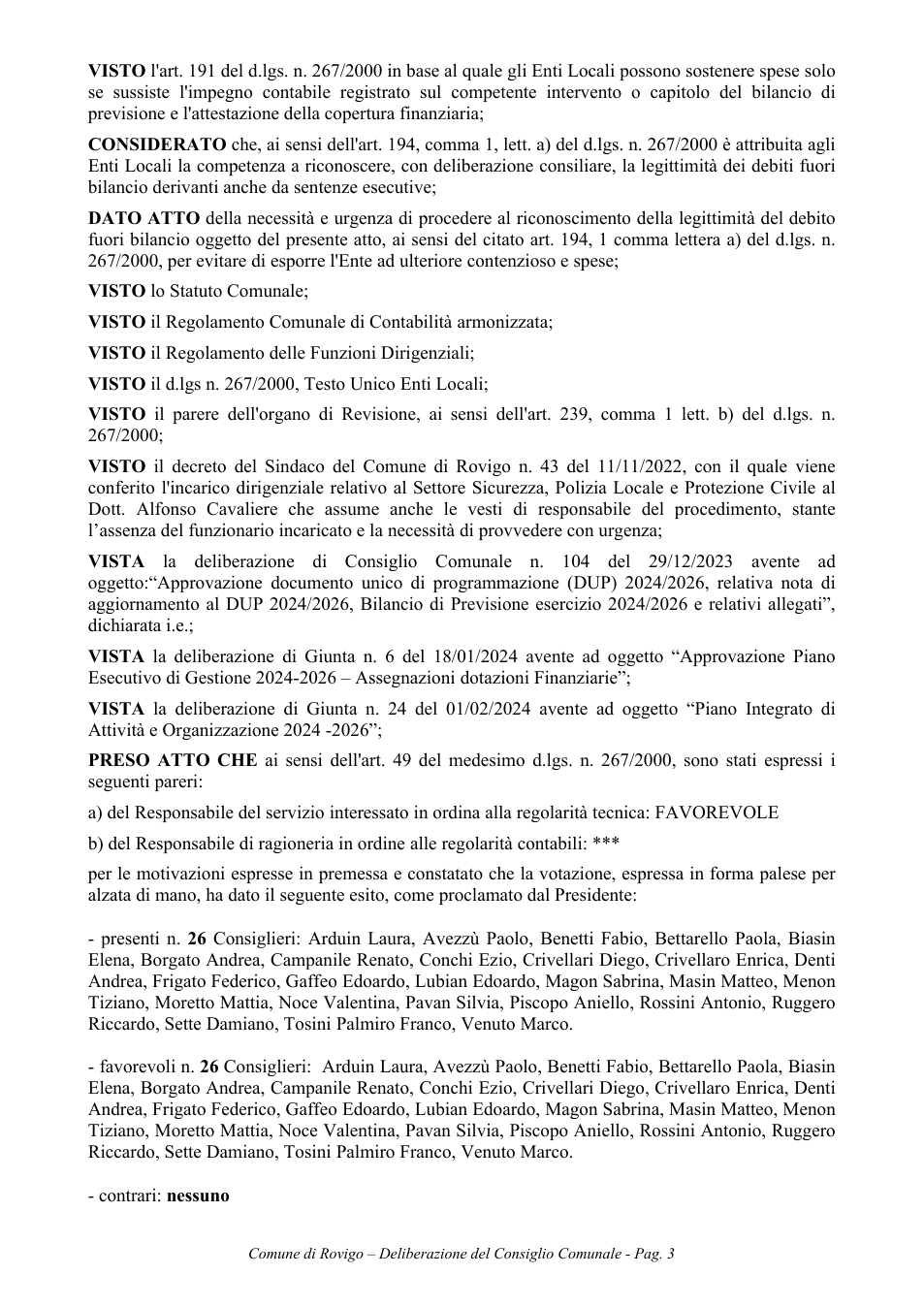 VISTO l'art. 191 del d.lgs. n. 267/2000 in base al quale gli Enti Locali possono sostenere spese solo se sussiste l'impegno contabile registrato sul competente intervento o capitolo del bilancio di previsione e l'attestazione della copertura finanziaria;

CONSIDERATO che, ai sensi dell'art. 194, comma 1, lett. a) del d.lgs. n. 267/2000 è attribuita agli Enti Locali la competenza a riconoscere, con deliberazione consiliare, la legittimità dei debiti fuori bilancio derivanti anche da sentenze esecutive;

DATO ATTO della necessità e urgenza di procedere al riconoscimento della legittimità del debito fuori bilancio oggetto del presente atto, ai sensi del citato art. 194, 1 comma lettera a) del d.lgs. n. 267/2000, per evitare di esporre l'Ente ad ulteriore contenzioso e spese;

VISTO lo Statuto Comunale;

VISTO il Regolamento Comunale di Contabilità armonizzata;

VISTO il Regolamento delle Funzioni Dirigenziali;

VISTO il d.lgs n. 267/2000, Testo Unico Enti Locali;

VISTO il parere dell'organo di Revisione, ai sensi dell'art. 239, comma 1 lett. b) del d.lgs. n. 267/2000;

VISTO il decreto del Sindaco del Comune di Rovigo n. 43 del 11/11/2022, con il quale viene conferito l'incarico dirigenziale relativo al Settore Sicurezza, Polizia Locale e Protezione Civile al Dott. Alfonso Cavaliere che assume anche le vesti di responsabile del procedimento, stante l'assenza del funzionario incaricato e la necessità di provvedere con urgenza;

VISTA la deliberazione di Consiglio Comunale n. 104 del 29/12/2023 avente ad oggetto:"Approvazione documento unico di programmazione (DUP) 2024/2026, relativa nota di aggiornamento al DUP 2024/2026, Bilancio di Previsione esercizio 2024/2026 e relativi allegati", dichiarata i.e.;

VISTA la deliberazione di Giunta n. 6 del 18/01/2024 avente ad oggetto "Approvazione Piano Esecutivo di Gestione 2024-2026 – Assegnazioni dotazioni Finanziarie";

VISTA la deliberazione di Giunta n. 24 del 01/02/2024 avente ad oggetto "Piano Integrato di Attività e Organizzazione 2024 -2026";

PRESO ATTO CHE ai sensi dell'art. 49 del medesimo d.lgs. n. 267/2000, sono stati espressi i seguenti pareri:

a) del Responsabile del servizio interessato in ordina alla regolarità tecnica: FAVOREVOLE

b) del Responsabile di ragioneria in ordine alle regolarità contabili: ***

per le motivazioni espresse in premessa e constatato che la votazione, espressa in forma palese per alzata di mano, ha dato il seguente esito, come proclamato dal Presidente:

- presenti n. 26 Consiglieri: Arduin Laura, Avezzù Paolo, Benetti Fabio, Bettarello Paola, Biasin Elena, Borgato Andrea, Campanile Renato, Conchi Ezio, Crivellari Diego, Crivellaro Enrica, Denti Andrea, Frigato Federico, Gaffeo Edoardo, Lubian Edoardo, Magon Sabrina, Masin Matteo, Menon Tiziano, Moretto Mattia, Noce Valentina, Pavan Silvia, Piscopo Aniello, Rossini Antonio, Ruggero Riccardo, Sette Damiano, Tosini Palmiro Franco, Venuto Marco.

- favorevoli n. 26 Consiglieri: Arduin Laura, Avezzù Paolo, Benetti Fabio, Bettarello Paola, Biasin Elena, Borgato Andrea, Campanile Renato, Conchi Ezio, Crivellari Diego, Crivellaro Enrica, Denti Andrea, Frigato Federico, Gaffeo Edoardo, Lubian Edoardo, Magon Sabrina, Masin Matteo, Menon Tiziano, Moretto Mattia, Noce Valentina, Pavan Silvia, Piscopo Aniello, Rossini Antonio, Ruggero Riccardo, Sette Damiano, Tosini Palmiro Franco, Venuto Marco.

- contrari: nessuno

Comune di Rovigo – Deliberazione del Consiglio Comunale - Pag. 3